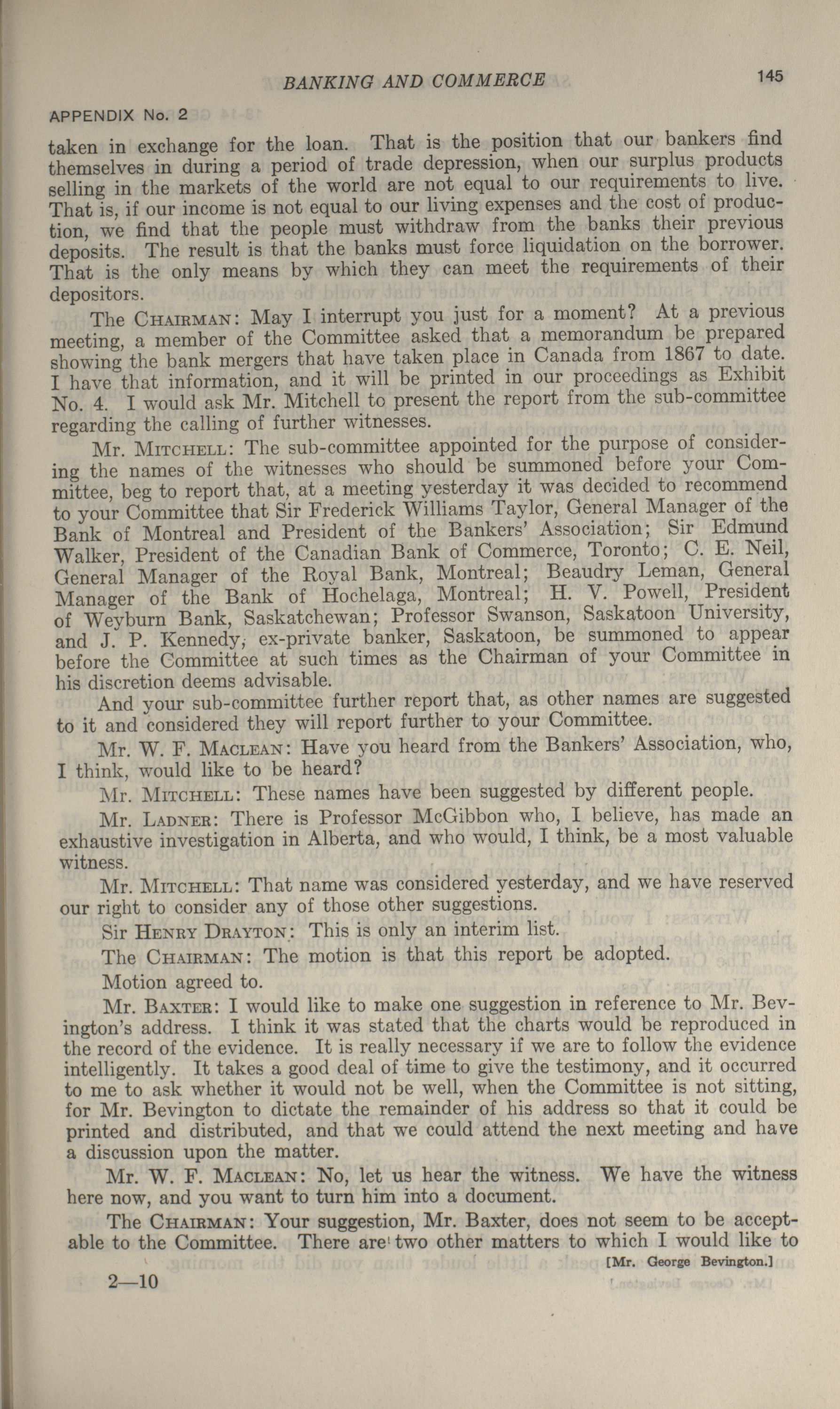 BANKING AND COMMERCE 145

APPENDIX No. 2

taken in exchange for the loan. That is the position that our bankers find themselves in during a period of trade depression, when our surplus products selling in the markets of the world are not equal to our requirements to live. That is, if our income is not equal to our living expenses and the cost of production, we find that the people must withdraw from the banks their previous deposits. The result is that the banks must force liquidation on the borrower. That is the only means by which they can meet the requirements of their depositors.

The CHAIRMAN: May I interrupt you just for a moment? At a previous meeting, a member of the Committee asked that a memorandum be prepared showing the bank mergers that have taken place in Canada from 1867 to date. I have that information, and it will be printed in our proceedings as Exhibit No. 4. I would ask Mr. Mitchell to present the report from the sub-committee regarding the calling of further witnesses.

Mr. MITCHELL: The sub-committee appointed for the purpose of considering the names of the witnesses who should be summoned before your Committee, beg to report that, at a meeting yesterday it was decided to recommend to your Committee that Sir Frederick Williams Taylor, General Manager of the Bank of Montreal and President of the Bankers' Association; Sir Edmund Walker, President of the Canadian Bank of Commerce, Toronto; C. E. Neil, General Manager of the Royal Bank, Montreal; Beaudry Leman, General Manager of the Bank of Hochelaga, Montreal; H. V. Powell, President of Weyburn Bank, Saskatchewan; Professor Swanson, Saskatoon University, and J. P. Kennedy, ex-private banker, Saskatoon, be summoned to appear before the Committee at such times as the Chairman of your Committee in his discretion deems advisable.

And your sub-committee further report that, as other names are suggested to it and considered they will report further to your Committee.

Mr. W. F. MACLEAN: Have you heard from the Bankers' Association, who, I think, would like to be heard?

Mr. MITCHELL: These names have been suggested by different people.

Mr. LADNER: There is Professor McGibbon who, I believe, has made an exhaustive investigation in Alberta, and who would, I think, be a most valuable witness.

Mr. MITCHELL: That name was considered yesterday, and we have reserved our right to consider any of those other suggestions.

Sir HENRY DRAYTON: This is only an interim list.

The CHAIRMAN: The motion is that this report be adopted.

Motion agreed to.

Mr. BAXTER: I would like to make one suggestion in reference to Mr. Bevington's address. I think it was stated that the charts would be reproduced in the record of the evidence. It is really necessary if we are to follow the evidence intelligently. It takes a good deal of time to give the testimony, and it occurred to me to ask whether it would not be well, when the Committee is not sitting, for Mr. Bevington to dictate the remainder of his address so that it could be printed and distributed, and that we could attend the next meeting and have a discussion upon the matter.

Mr. W. F. MACLEAN: No, let us hear the witness. We have the witness here now, and you want to turn him into a document.

The CHAIRMAN: Your suggestion, Mr. Baxter, does not seem to be acceptable to the Committee. There are two other matters to which I would like to

[Mr. George Bevington.]

2—10